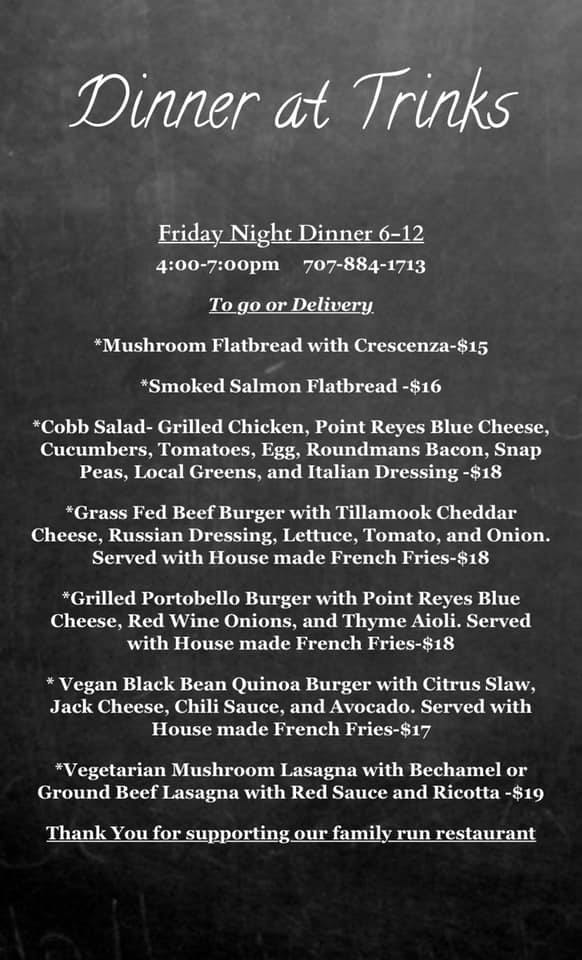 Dinner at Trinks

Friday Night Dinner 6-12
4:00-7:00pm 707-884-1713

To go or Delivery

*Mushroom Flatbread with Crescenza-$15

*Smoked Salmon Flatbread -$16

*Cobb Salad- Grilled Chicken, Point Reyes Blue Cheese, Cucumbers, Tomatoes, Egg, Roundmans Bacon, Snap Peas, Local Greens, and Italian Dressing -$18

*Grass Fed Beef Burger with Tillamook Cheddar Cheese, Russian Dressing, Lettuce, Tomato, and Onion. Served with House made French Fries-$18

*Grilled Portobello Burger with Point Reyes Blue Cheese, Red Wine Onions, and Thyme Aioli. Served with House made French Fries-$18

* Vegan Black Bean Quinoa Burger with Citrus Slaw, Jack Cheese, Chili Sauce, and Avocado. Served with House made French Fries-$17

*Vegetarian Mushroom Lasagna with Bechamel or Ground Beef Lasagna with Red Sauce and Ricotta -$19

Thank You for supporting our family run restaurant